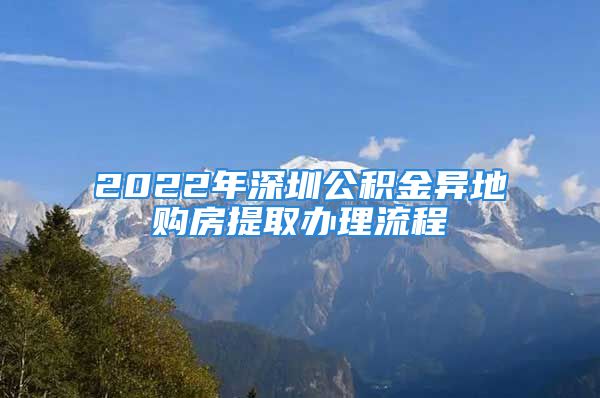 2022年深圳公积金异地购房提取办理流程